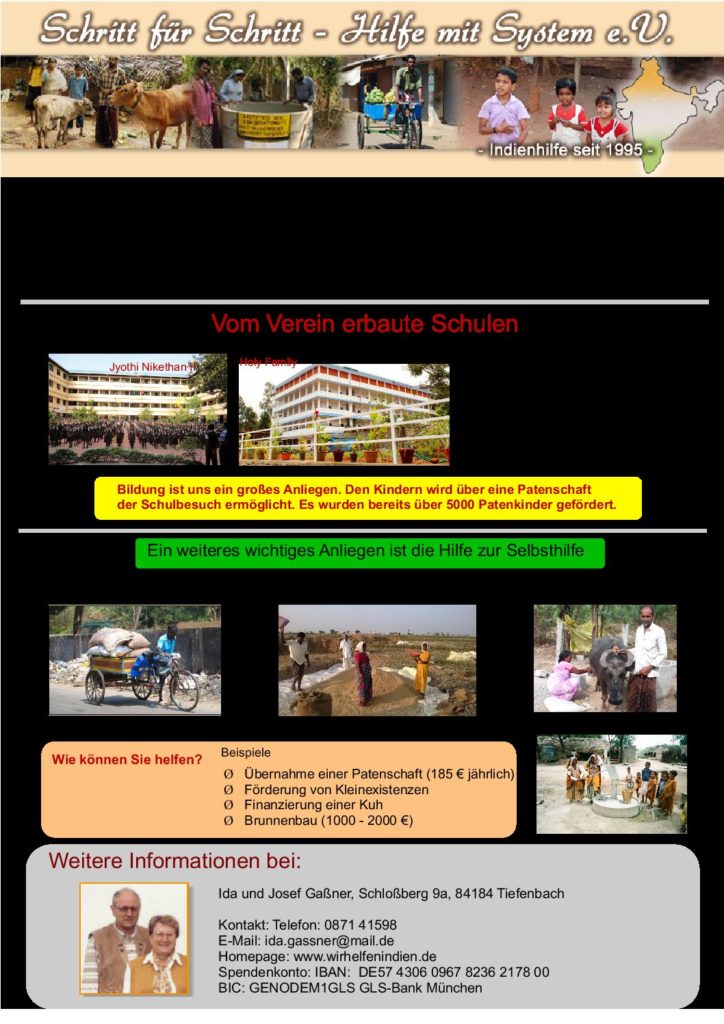 Schritt für Schritt - Hilfe mit System e.V.

- Indienhilfe seit 1995 -

Vom Verein erbaute Schulen

Jyothi Nikethan II

Holy Family

Bildung ist uns ein großes Anliegen. Den Kindern wird über eine Patenschaft der Schulbesuch ermöglicht. Es wurden bereits über 5000 Patenkinder gefördert.

Ein weiteres wichtiges Anliegen ist die Hilfe zur Selbsthilfe

Wie können Sie helfen?

Beispiele

Ø Übernahme einer Patenschaft (185 € jährlich)
Ø Förderung von Kleinexistenzen
Ø Finanzierung einer Kuh
Ø Brunnenbau (1000 - 2000 €)

Weitere Informationen bei:

Ida und Josef Gaßner, Schloßberg 9a, 84184 Tiefenbach

Kontakt: Telefon: 0871 41598
E-Mail: ida.gassner@mail.de
Homepage: www.wirhelfenindien.de
Spendenkonto: IBAN: DE57 4306 0967 8236 2178 00
BIC: GENODEM1GLS GLS-Bank München